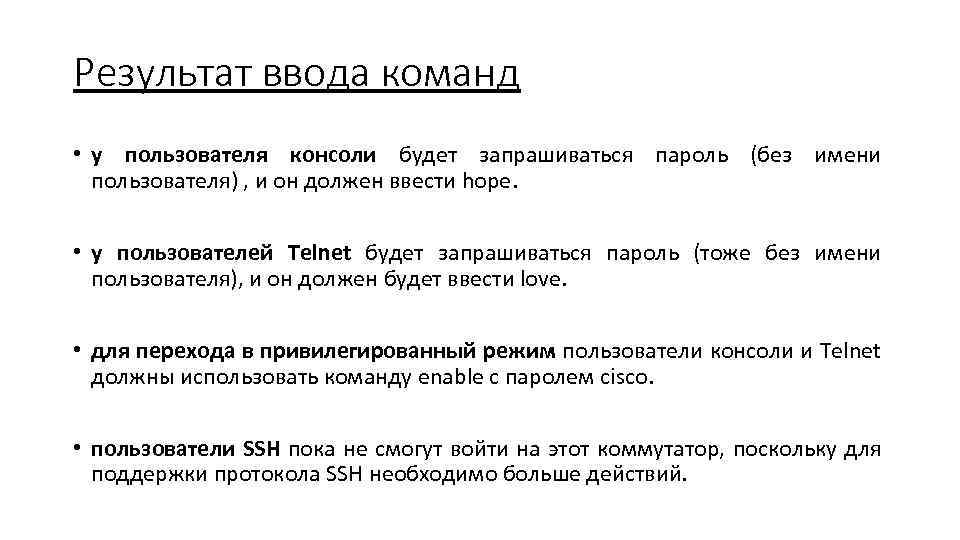 Результат ввода команд

• у пользователя консоли будет запрашиваться пароль (без имени пользователя) , и он должен ввести hope.

• у пользователей Telnet будет запрашиваться пароль (тоже без имени пользователя), и он должен будет ввести love.

• для перехода в привилегированный режим пользователи консоли и Telnet должны использовать команду enable с паролем cisco.

• пользователи SSH пока не смогут войти на этот коммутатор, поскольку для поддержки протокола SSH необходимо больше действий.